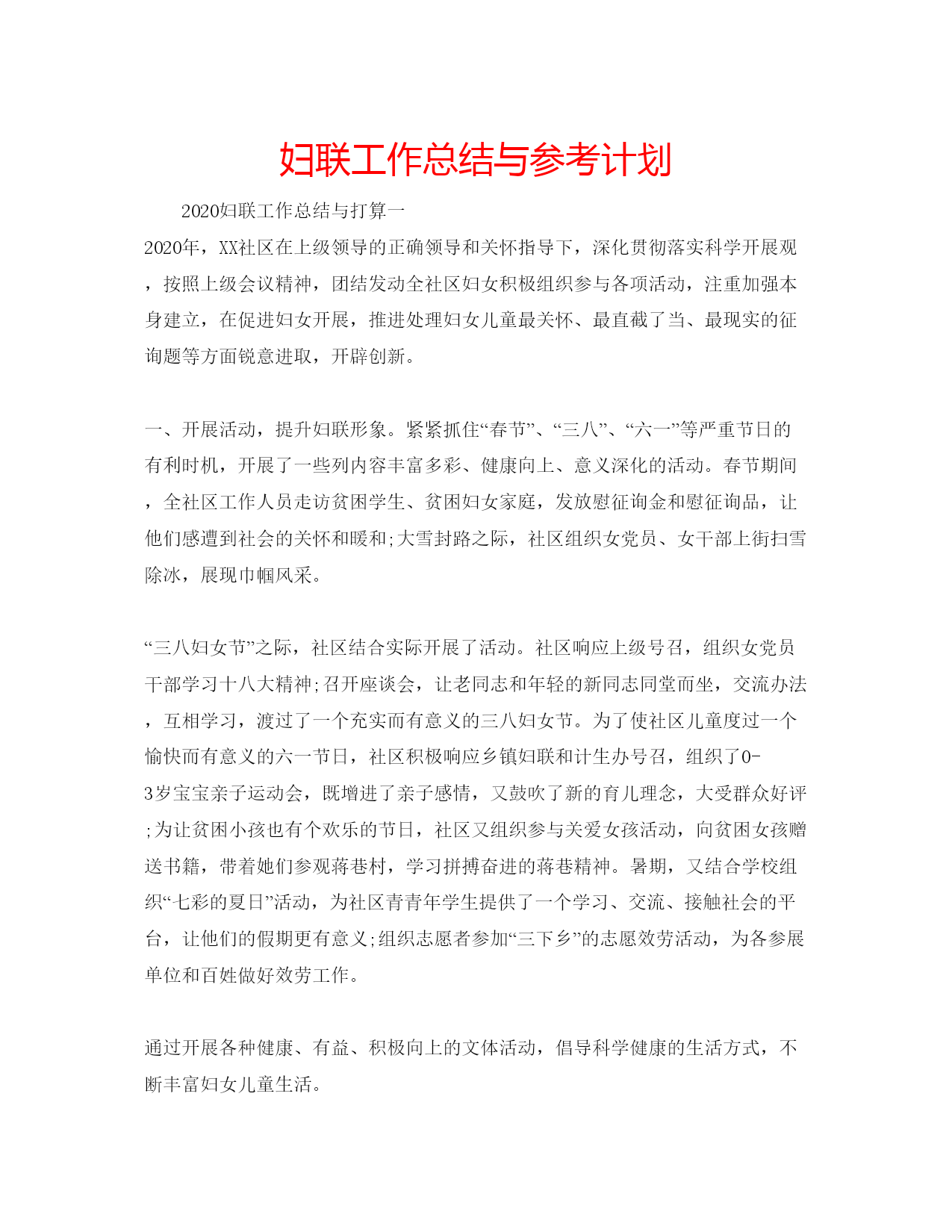 妇联工作总结与参考计划

2020妇联工作总结与打算一

2020年，XX社区在上级领导的正确领导和关怀指导下，深化贯彻落实科学开展观，按照上级会议精神，团结发动全社区妇女积极组织参与各项活动，注重加强本身建立，在促进妇女开展，推进处理妇女儿童最关怀、最直截了当、最现实的征询题等方面锐意进取，开辟创新。

一、开展活动，提升妇联形象。紧紧抓住“春节”、“三八”、“六一”等严重节日的有利时机，开展了一些列内容丰富多彩、健康向上、意义深化的活动。春节期间，全社区工作人员走访贫困学生、贫困妇女家庭，发放慰征询金和慰征询品，让他们感遭到社会的关怀和暖和;大雪封路之际，社区组织女党员、女干部上街扫雪除冰，展现巾帼风采。

“三八妇女节”之际，社区结合实际开展了活动。社区响应上级号召，组织女党员干部学习十八大精神;召开座谈会，让老同志和年轻的新同志同堂而坐，交流办法，互相学习，渡过了一个充实而有意义的三八妇女节。为了使社区儿童度过一个愉快而有意义的六一节日，社区积极响应乡镇妇联和计生办号召，组织了0-3岁宝宝亲子运动会，既增进了亲子感情，又鼓吹了新的育儿理念，大受群众好评;为让贫困小孩也有个欢乐的节日，社区又组织参与关爱女孩活动，向贫困女孩赠送书籍，带着她们参观蒋巷村，学习拼搏奋进的蒋巷精神。暑期，又结合学校组织“七彩的夏日”活动，为社区青青年学生提供了一个学习、交流、接触社会的平台，让他们的假期更有意义;组织志愿者参加“三下乡”的志愿效劳活动，为各参展单位和百姓做好效劳工作。

通过开展各种健康、有益、积极向上的文体活动，倡导科学健康的生活方式，不断丰富妇女儿童生活。